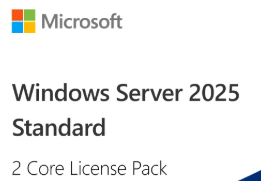 Microsoft

Windows Server 2025 Standard

2 Core License Pack